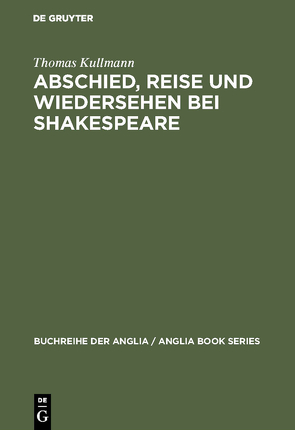 DE GRUYTER

Thomas Kullmann

ABSCHIED, REISE UND WIEDERSEHEN BEI SHAKESPEARE

BUCHREIHE DER ANGLIA / ANGLIA BOOK SERIES

DE
G